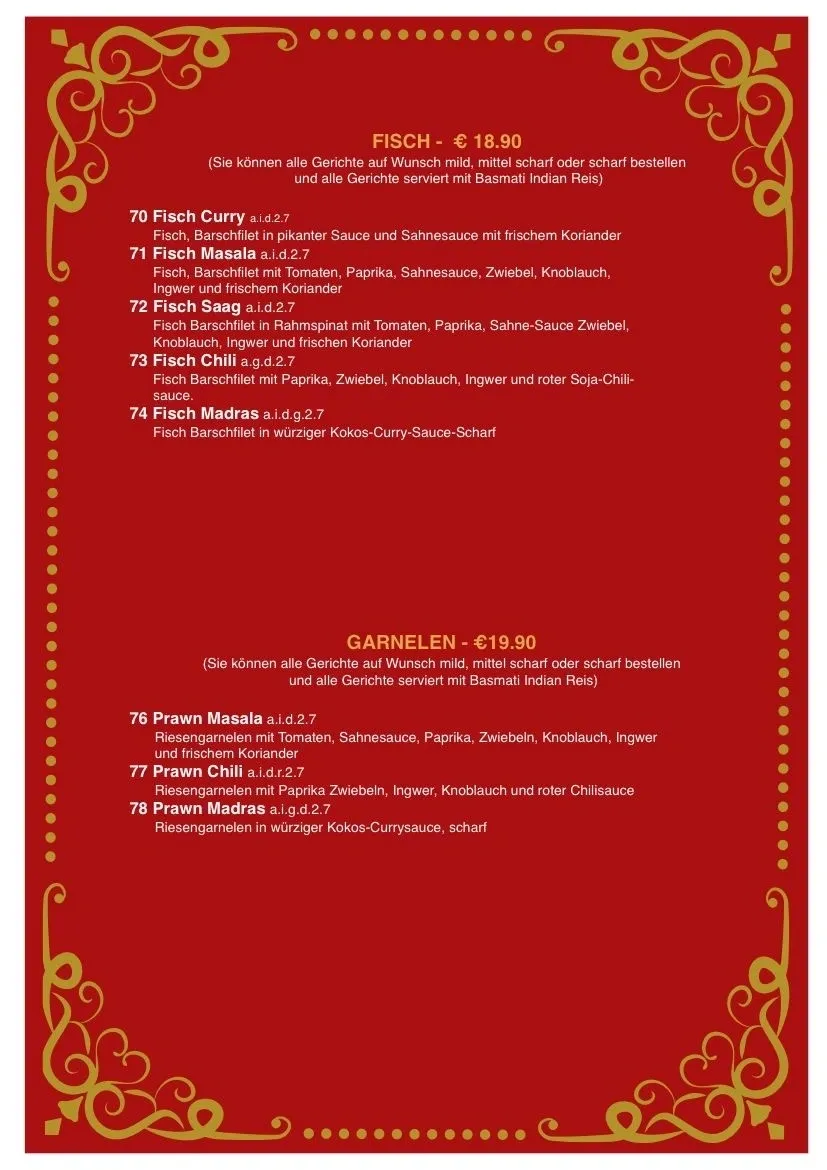 FISCH - € 18.90
(Sie können alle Gerichte auf Wunsch mild, mittel scharf oder scharf bestellen und alle Gerichte serviert mit Basmati Indian Reis)

70 Fisch Curry a.i.d.2.7
Fisch, Barschfilet in pikanter Sauce und Sahnesauce mit frischem Koriander
71 Fisch Masala a.i.d.2.7
Fisch, Barschfilet mit Tomaten, Paprika, Sahnesauce, Zwiebel, Knoblauch, Ingwer und frischem Koriander
72 Fisch Saag a.i.d.2.7
Fisch Barschfilet in Rahmspinat mit Tomaten, Paprika, Sahne-Sauce Zwiebel, Knoblauch, Ingwer und frischen Koriander
73 Fisch Chili a.g.d.2.7
Fisch Barschfilet mit Paprika, Zwiebel, Knoblauch, Ingwer und roter Soja-Chili-sauce.
74 Fisch Madras a.i.d.g.2.7
Fisch Barschfilet in würziger Kokos-Curry-Sauce-Scharf

GARNELEN - €19.90
(Sie können alle Gerichte auf Wunsch mild, mittel scharf oder scharf bestellen und alle Gerichte serviert mit Basmati Indian Reis)

76 Prawn Masala a.i.d.2.7
Riesengarnelen mit Tomaten, Sahnesauce, Paprika, Zwiebeln, Knoblauch, Ingwer und frischem Koriander
77 Prawn Chili a.i.d.r.2.7
Riesengarnelen mit Paprika Zwiebeln, Ingwer, Knoblauch und roter Chilisauce
78 Prawn Madras a.i.g.d.2.7
Riesengarnelen in würziger Kokos-Currysauce, scharf